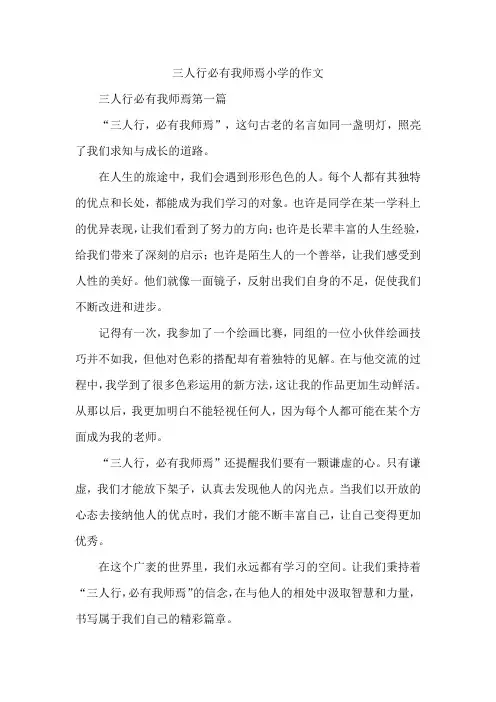 三人行必有我师焉小学的作文

三人行必有我师焉第一篇

“三人行，必有我师焉”，这句古老的名言如同一盏明灯，照亮了我们求知与成长的道路。

在人生的旅途中，我们会遇到形形色色的人。每个人都有其独特的优点和长处，都能成为我们学习的对象。也许是同学在某一学科上的优异表现，让我们看到了努力的方向；也许是长辈丰富的人生经验，给我们带来了深刻的启示；也许是陌生人的一个善举，让我们感受到人性的美好。他们就像一面镜子，反射出我们自身的不足，促使我们不断改进和进步。

记得有一次，我参加了一个绘画比赛，同组的一位小伙伴绘画技巧并不如我，但他对色彩的搭配却有着独特的见解。在与他交流的过程中，我学到了很多色彩运用的新方法，这让我的作品更加生动鲜活。从那以后，我更加明白不能轻视任何人，因为每个人都可能在某个方面成为我的老师。

“三人行，必有我师焉”还提醒我们要有一颗谦虚的心。只有谦虚，我们才能放下架子，认真去发现他人的闪光点。当我们以开放的心态去接纳他人的优点时，我们才能不断丰富自己，让自己变得更加优秀。

在这个广袤的世界里，我们永远都有学习的空间。让我们秉持着“三人行，必有我师焉”的信念，在与他人的相处中汲取智慧和力量，书写属于我们自己的精彩篇章。